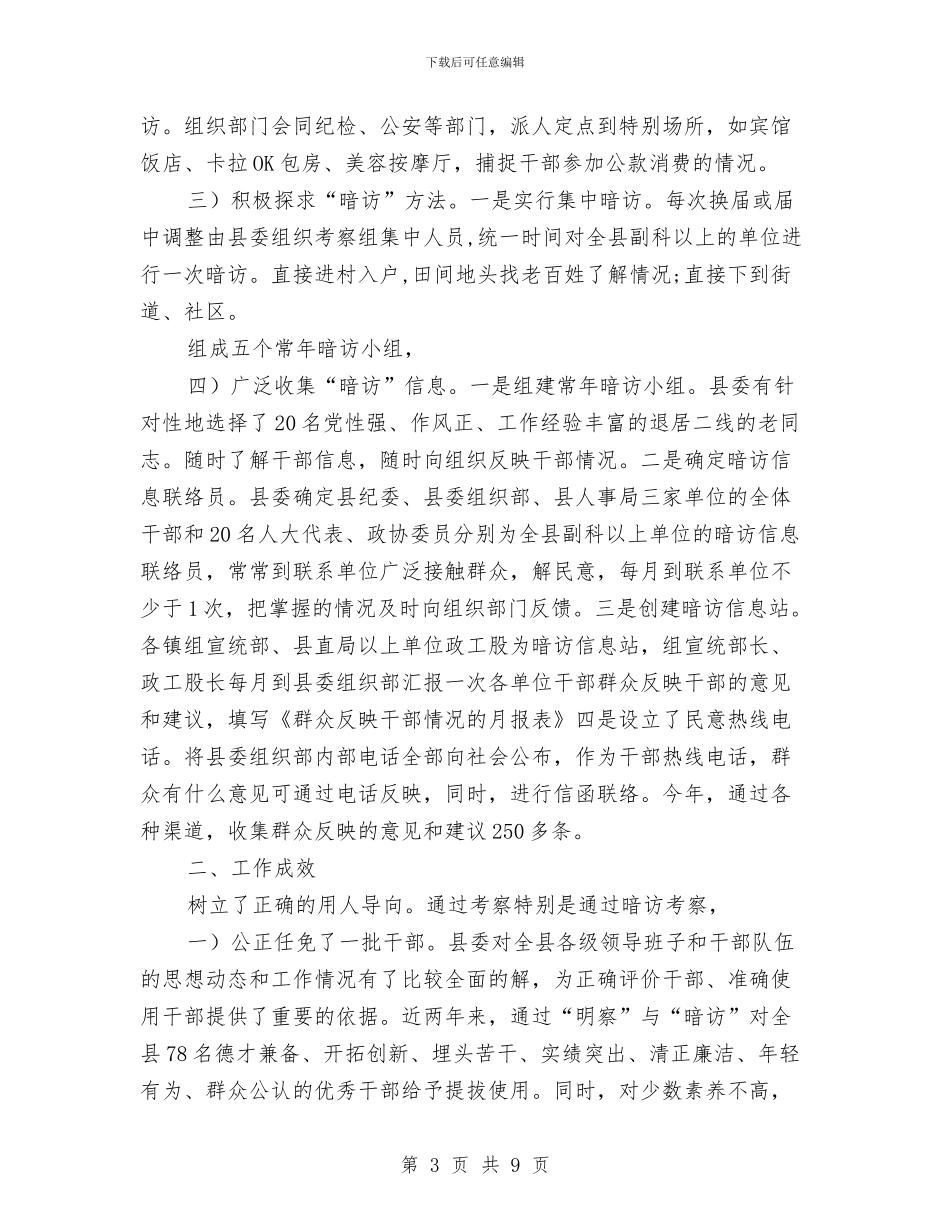 下载后可任意编辑

访。组织部门会同纪检、公安等部门，派人定点到特别场所，如宾馆饭店、卡拉OK包房、美容按摩厅，捕捉干部参加公款消费的情况。

三）积极探求“暗访”方法。一是实行集中暗访。每次换届或届中调整由县委组织考察组集中人员，统一时间对全县副科以上的单位进行一次暗访。直接进村入户，田间地头找老百姓了解情况;直接下到街道、社区。

组成五个常年暗访小组，

四）广泛收集“暗访”信息。一是组建常年暗访小组。县委有针对性地选择了20名党性强、作风正、工作经验丰富的退居二线的老同志。随时了解干部信息，随时向组织反映干部情况。二是确定暗访信息联络员。县委确定县纪委、县委组织部、县人事局三家单位的全体干部和20名人大代表、政协委员分别为全县副科以上单位的暗访信息联络员，常常到联系单位广泛接触群众，解民意，每月到联系单位不少于1次，把掌握的情况及时向组织部门反馈。三是创建暗访信息站。各镇组宣统部、县直局以上单位政工股为暗访信息站，组宣统部长、政工股长每月到县委组织部汇报一次各单位干部群众反映干部的意见和建议，填写《群众反映干部情况的月报表》四是设立了民意热线电话。将县委组织部内部电话全部向社会公布，作为干部热线电话，群众有什么意见可通过电话反映，同时，进行信函联络。今年，通过各种渠道，收集群众反映的意见和建议250多条。

二、工作成效

树立了正确的用人导向。通过考察特别是通过暗访考察，

一）公正任免了一批干部。县委对全县各级领导班子和干部队伍的思想动态和工作情况有了比较全面的解，为正确评价干部、准确使用干部提供了重要的依据。近两年来，通过“明察”与“暗访”对全县78名德才兼备、开拓创新、埋头苦干、实绩突出、清正廉洁、年轻有为、群众公认的优秀干部给予提拔使用。同时，对少数素养不高，

第 3 页 共 9 页